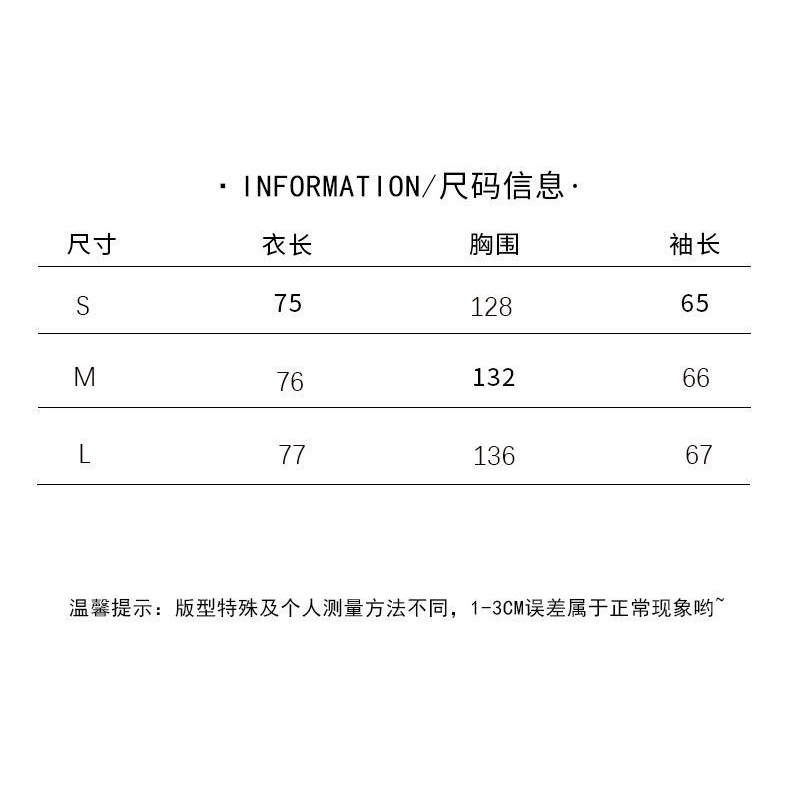 · INFORMATION/尺码信息·

| 尺寸 | 衣长 | 胸围 | 袖长 |
|---|---|---|---|
| S | 75 | 128 | 65 |
| M | 76 | 132 | 66 |
| L | 77 | 136 | 67 |

温馨提示：版型特殊及个人测量方法不同，1-3CM误差属于正常现象哟~